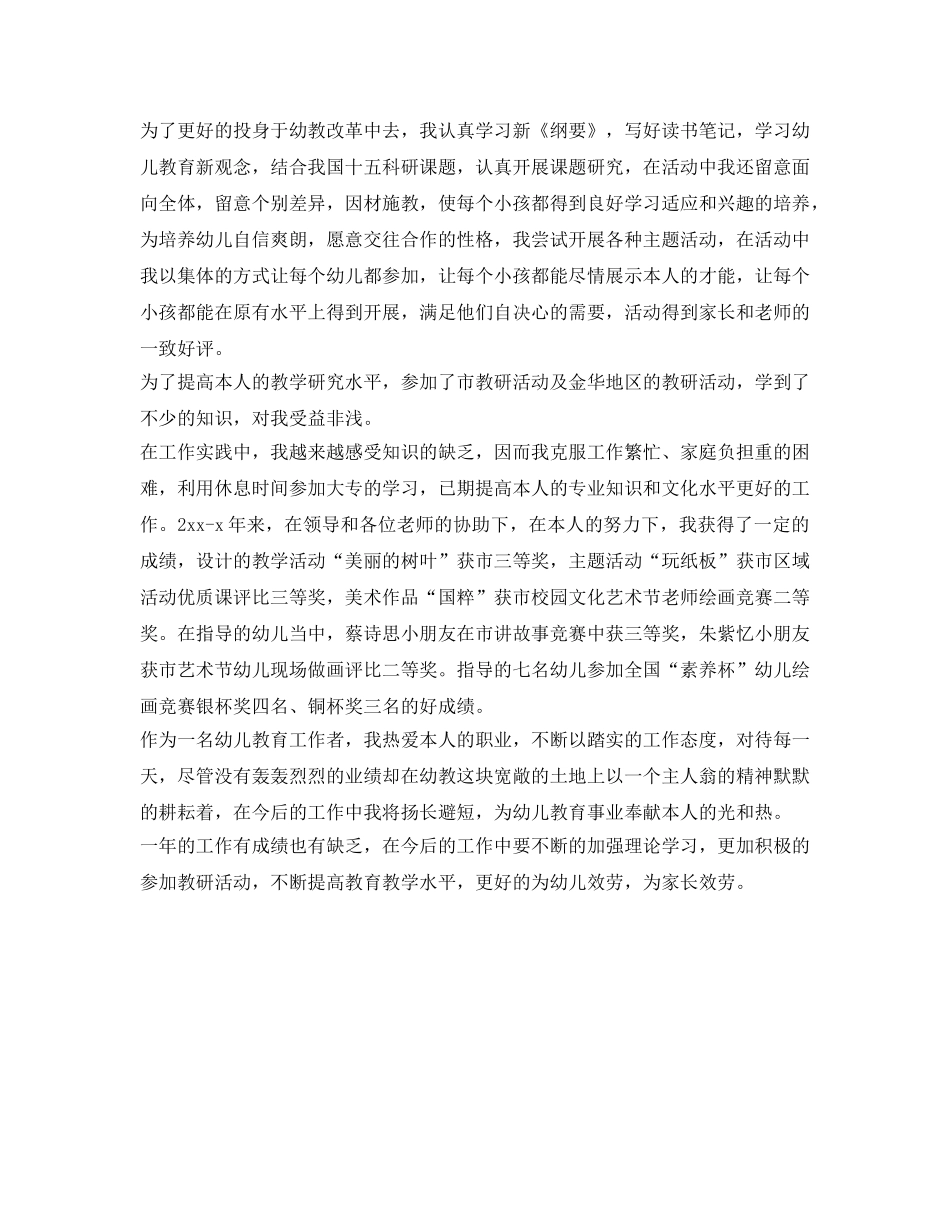 为了更好的投身于幼教改革中去，我认真学习新《纲要》，写好读书笔记，学习幼儿教育新观念，结合我国十五科研课题，认真开展课题研究，在活动中我还留意面向全体，留意个别差异，因材施教，使每个小孩都得到良好学习适应和兴趣的培养，为培养幼儿自信爽朗，愿意交往合作的性格，我尝试开展各种主题活动，在活动中我以集体的方式让每个幼儿都参加，让每个小孩都能尽情展示本人的才能，让每个小孩都能在原有水平上得到开展，满足他们自决心的需要，活动得到家长和老师的一致好评。
为了提高本人的教学研究水平，参加了市教研活动及金华地区的教研活动，学到了不少的知识，对我受益非浅。
在工作实践中，我越来越感受知识的缺乏，因而我克服工作繁忙、家庭负担重的困难，利用休息时间参加大专的学习，已期提高本人的专业知识和文化水平更好的工作。2xx-x 年来，在领导和各位老师的协助下，在本人的努力下，我获得了一定的成绩，设计的教学活动“美丽的树叶”获市三等奖，主题活动“玩纸板”获市区域活动优质课评比三等奖，美术作品“国粹”获市校园文化艺术节老师绘画竞赛二等奖。在指导的幼儿当中，蔡诗思小朋友在市讲故事竞赛中获三等奖，朱紫忆小朋友获市艺术节幼儿现场做画评比二等奖。指导的七名幼儿参加全国“素养杯”幼儿绘画竞赛银杯奖四名、铜杯奖三名的好成绩。
作为一名幼儿教育工作者，我热爱本人的职业，不断以踏实的工作态度，对待每一天，尽管没有轰轰烈烈的业绩却在幼教这块宽敞的土地上以一个主人翁的精神默默的耕耘着，在今后的工作中我将扬长避短，为幼儿教育事业奉献本人的光和热。
一年的工作有成绩也有缺乏，在今后的工作中要不断的加强理论学习，更加积极的参加教研活动，不断提高教育教学水平，更好的为幼儿效劳，为家长效劳。